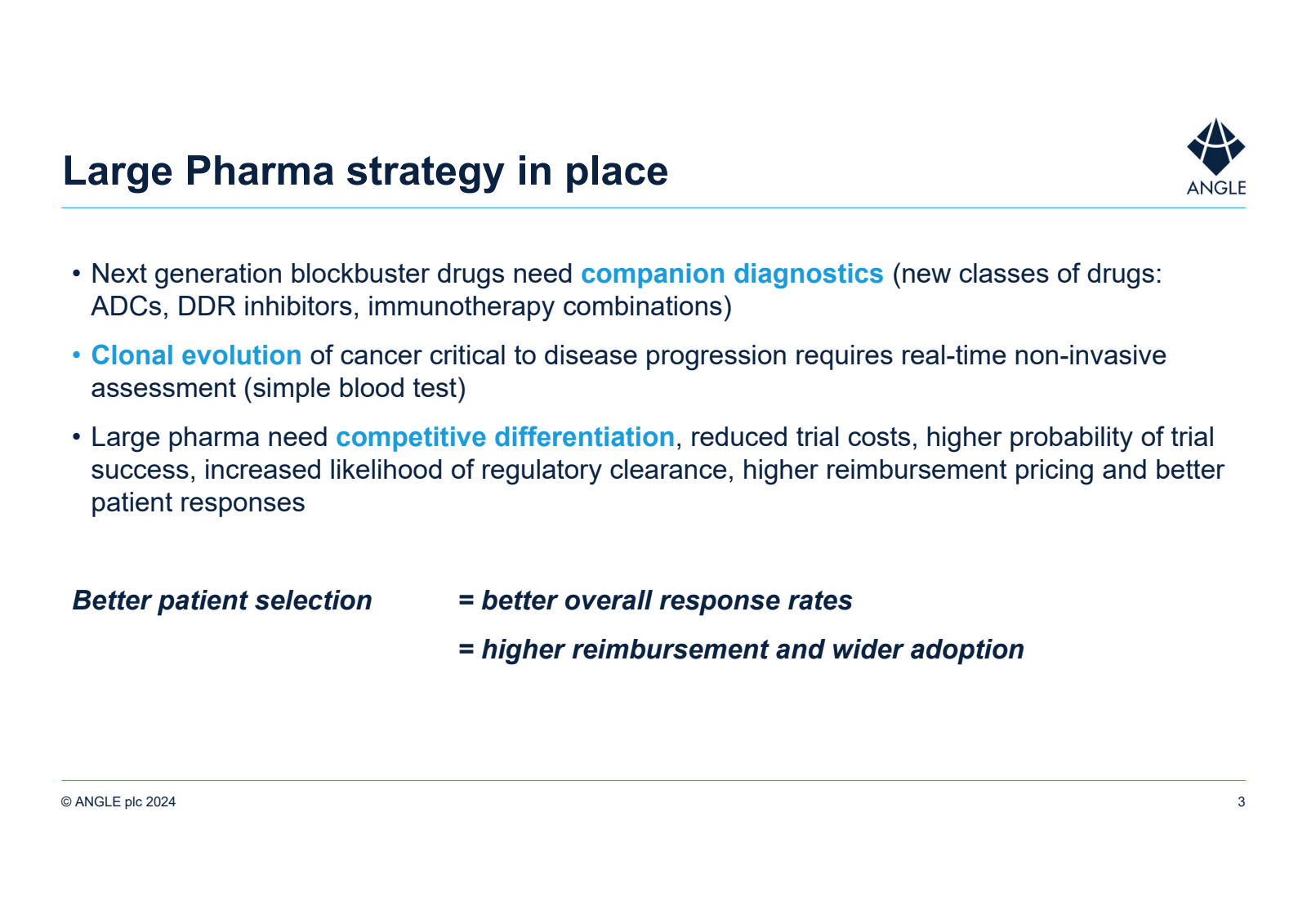 Large Pharma strategy in place

ANGLE

• Next generation blockbuster drugs need companion diagnostics (new classes of drugs: ADCs, DDR inhibitors, immunotherapy combinations)

• Clonal evolution of cancer critical to disease progression requires real-time non-invasive assessment (simple blood test)

• Large pharma need competitive differentiation, reduced trial costs, higher probability of trial success, increased likelihood of regulatory clearance, higher reimbursement pricing and better patient responses

Better patient selection = better overall response rates

= higher reimbursement and wider adoption

© ANGLE plc 2024

3